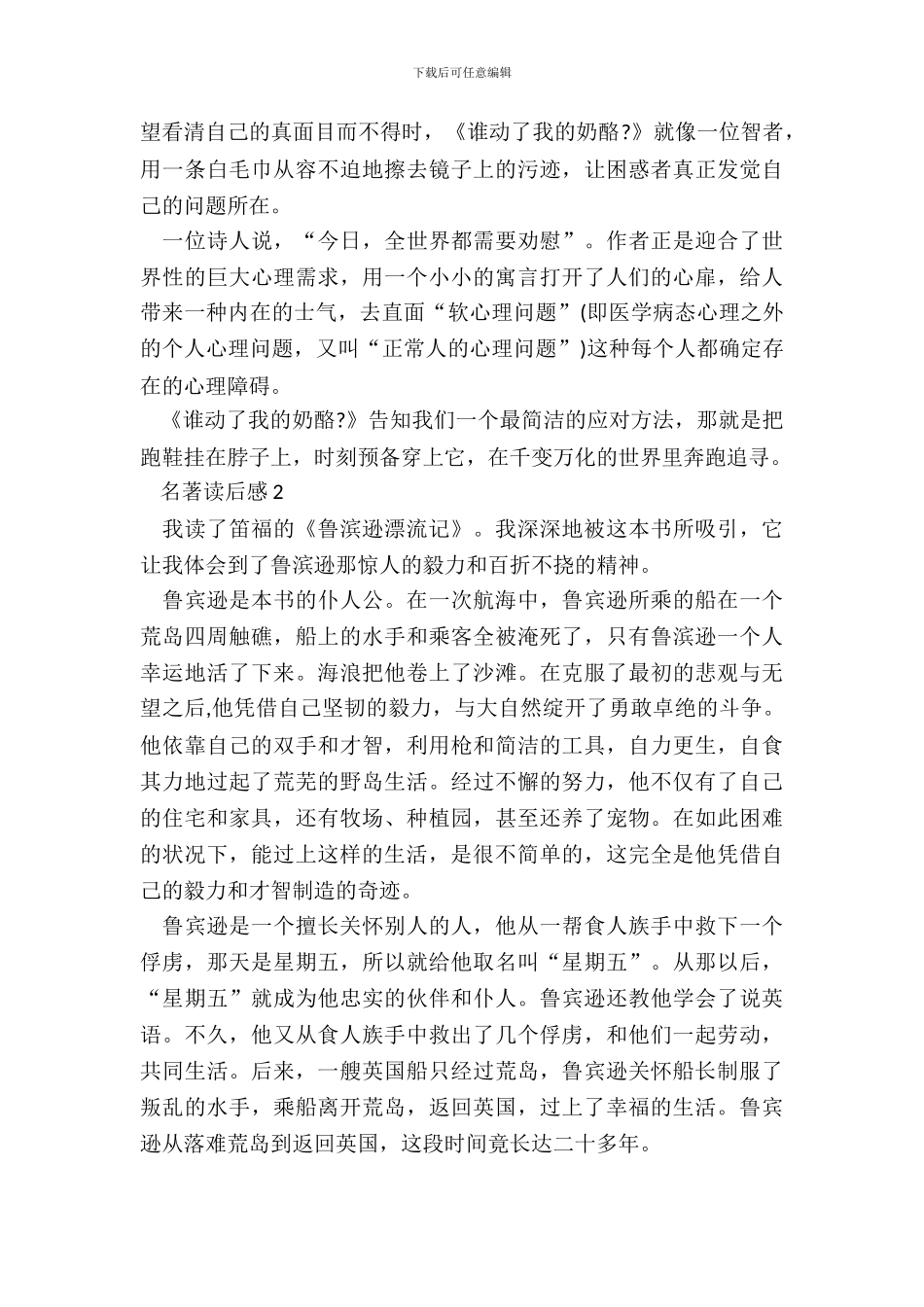 下载后可任意编辑

望看清自己的真面目而不得时，《谁动了我的奶酪?》就像一位智者，用一条白毛巾从容不迫地擦去镜子上的污迹，让困惑者真正发觉自己的问题所在。

一位诗人说，“今日，全世界都需要劝慰”。作者正是迎合了世界性的巨大心理需求，用一个小小的寓言打开了人们的心扉，给人带来一种内在的士气，去直面“软心理问题”(即医学病态心理之外的个人心理问题，又叫“正常人的心理问题”)这种每个人都确定存在的心理障碍。

《谁动了我的奶酪?》告知我们一个最简洁的应对方法，那就是把跑鞋挂在脖子上，时刻预备穿上它，在千变万化的世界里奔跑追寻。

名著读后感 2

我读了笛福的《鲁滨逊漂流记》。我深深地被这本书所吸引，它让我体会到了鲁滨逊那惊人的毅力和百折不挠的精神。

鲁宾逊是本书的仆人公。在一次航海中，鲁宾逊所乘的船在一个荒岛四周触礁，船上的水手和乘客全被淹死了，只有鲁滨逊一个人幸运地活了下来。海浪把他卷上了沙滩。在克服了最初的悲观与无望之后,他凭借自己坚韧的毅力，与大自然绽开了勇敢卓绝的斗争。他依靠自己的双手和才智，利用枪和简洁的工具，自力更生，自食其力地过起了荒芜的野岛生活。经过不懈的努力，他不仅有了自己的住宅和家具，还有牧场、种植园，甚至还养了宠物。在如此困难的状况下，能过上这样的生活，是很不简单的，这完全是他凭借自己的毅力和才智制造的奇迹。

鲁宾逊是一个擅长关怀别人的人，他从一帮食人族手中救下一个俘虏，那天是星期五，所以就给他取名叫“星期五”。从那以后，“星期五”就成为他忠实的伙伴和仆人。鲁宾逊还教他学会了说英语。不久，他又从食人族手中救出了几个俘虏，和他们一起劳动，共同生活。后来，一艘英国船只经过荒岛，鲁宾逊关怀船长制服了叛乱的水手，乘船离开荒岛，返回英国，过上了幸福的生活。鲁宾逊从落难荒岛到返回英国，这段时间竟长达二十多年。